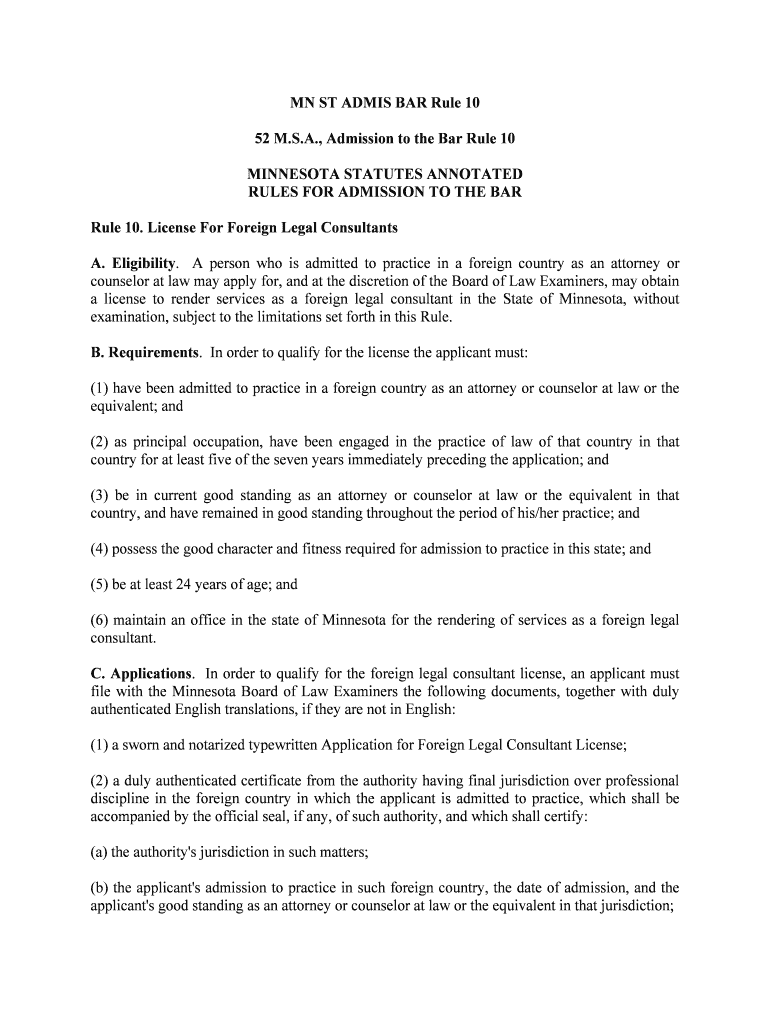 MN ST ADMIS BAR Rule 10

52 M.S.A., Admission to the Bar Rule 10

MINNESOTA STATUTES ANNOTATED
RULES FOR ADMISSION TO THE BAR

Rule 10. License For Foreign Legal Consultants

A. Eligibility. A person who is admitted to practice in a foreign country as an attorney or counselor at law may apply for, and at the discretion of the Board of Law Examiners, may obtain a license to render services as a foreign legal consultant in the State of Minnesota, without examination, subject to the limitations set forth in this Rule.

B. Requirements. In order to qualify for the license the applicant must:

(1) have been admitted to practice in a foreign country as an attorney or counselor at law or the equivalent; and

(2) as principal occupation, have been engaged in the practice of law of that country in that country for at least five of the seven years immediately preceding the application; and

(3) be in current good standing as an attorney or counselor at law or the equivalent in that country, and have remained in good standing throughout the period of his/her practice; and

(4) possess the good character and fitness required for admission to practice in this state; and

(5) be at least 24 years of age; and

(6) maintain an office in the state of Minnesota for the rendering of services as a foreign legal consultant.

C. Applications. In order to qualify for the foreign legal consultant license, an applicant must file with the Minnesota Board of Law Examiners the following documents, together with duly authenticated English translations, if they are not in English:

(1) a sworn and notarized typewritten Application for Foreign Legal Consultant License;

(2) a duly authenticated certificate from the authority having final jurisdiction over professional discipline in the foreign country in which the applicant is admitted to practice, which shall be accompanied by the official seal, if any, of such authority, and which shall certify:

(a) the authority's jurisdiction in such matters;

(b) the applicant's admission to practice in such foreign country, the date of admission, and the applicant's good standing as an attorney or counselor at law or the equivalent in that jurisdiction;